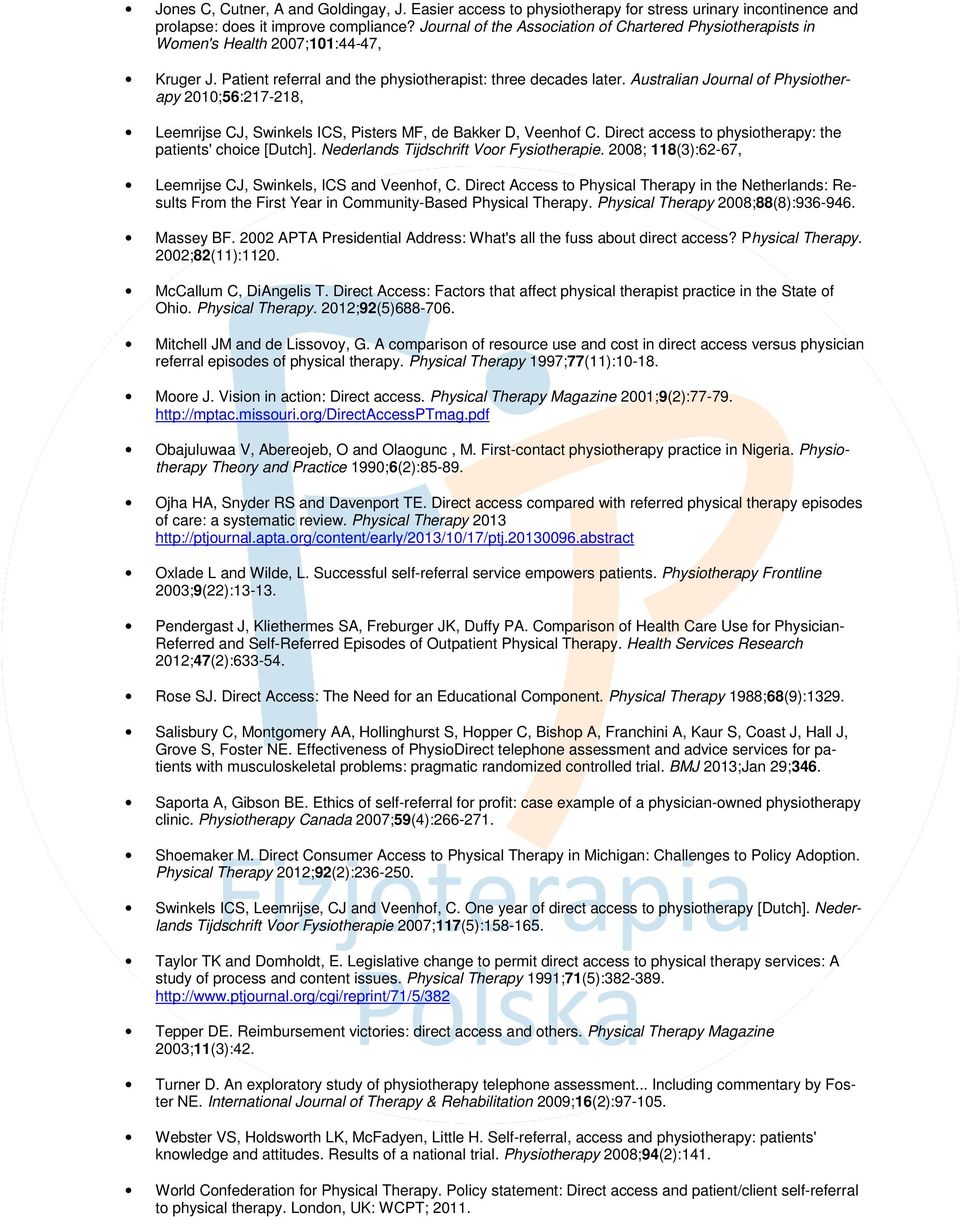 • Jones C, Cutner, A and Goldingay, J. Easier access to physiotherapy for stress urinary incontinence and prolapse: does it improve compliance? Journal of the Association of Chartered Physiotherapists in Women's Health 2007;101:44-47,

• Kruger J. Patient referral and the physiotherapist: three decades later. Australian Journal of Physiotherapy 2010;56:217-218,

• Leemrijse CJ, Swinkels ICS, Pisters MF, de Bakker D, Veenhof C. Direct access to physiotherapy: the patients' choice [Dutch]. Nederlands Tijdschrift Voor Fysiotherapie. 2008; 118(3):62-67,

• Leemrijse CJ, Swinkels, ICS and Veenhof, C. Direct Access to Physical Therapy in the Netherlands: Results From the First Year in Community-Based Physical Therapy. Physical Therapy 2008;88(8):936-946.

• Massey BF. 2002 APTA Presidential Address: What's all the fuss about direct access? Physical Therapy. 2002;82(11):1120.

• McCallum C, DiAngelis T. Direct Access: Factors that affect physical therapist practice in the State of Ohio. Physical Therapy. 2012;92(5)688-706.

• Mitchell JM and de Lissovoy, G. A comparison of resource use and cost in direct access versus physician referral episodes of physical therapy. Physical Therapy 1997;77(11):10-18.

• Moore J. Vision in action: Direct access. Physical Therapy Magazine 2001;9(2):77-79. http://mptac.missouri.org/DirectAccessPTmag.pdf

• Obajuluwaa V, Abereojeb, O and Olaogunc , M. First-contact physiotherapy practice in Nigeria. Physiotherapy Theory and Practice 1990;6(2):85-89.

• Ojha HA, Snyder RS and Davenport TE. Direct access compared with referred physical therapy episodes of care: a systematic review. Physical Therapy 2013 http://ptjournal.apta.org/content/early/2013/10/17/ptj.20130096.abstract

• Oxlade L and Wilde, L. Successful self-referral service empowers patients. Physiotherapy Frontline 2003;9(22):13-13.

• Pendergast J, Kliethermes SA, Freburger JK, Duffy PA. Comparison of Health Care Use for Physician-Referred and Self-Referred Episodes of Outpatient Physical Therapy. Health Services Research 2012;47(2):633-54.

• Rose SJ. Direct Access: The Need for an Educational Component. Physical Therapy 1988;68(9):1329.

• Salisbury C, Montgomery AA, Hollinghurst S, Hopper C, Bishop A, Franchini A, Kaur S, Coast J, Hall J, Grove S, Foster NE. Effectiveness of PhysioDirect telephone assessment and advice services for patients with musculoskeletal problems: pragmatic randomized controlled trial. BMJ 2013;Jan 29;346.

• Saporta A, Gibson BE. Ethics of self-referral for profit: case example of a physician-owned physiotherapy clinic. Physiotherapy Canada 2007;59(4):266-271.

• Shoemaker M. Direct Consumer Access to Physical Therapy in Michigan: Challenges to Policy Adoption. Physical Therapy 2012;92(2):236-250.

• Swinkels ICS, Leemrijse, CJ and Veenhof, C. One year of direct access to physiotherapy [Dutch]. Nederlands Tijdschrift Voor Fysiotherapie 2007;117(5):158-165.

• Taylor TK and Domholdt, E. Legislative change to permit direct access to physical therapy services: A study of process and content issues. Physical Therapy 1991;71(5):382-389. http://www.ptjournal.org/cgi/reprint/71/5/382

• Tepper DE. Reimbursement victories: direct access and others. Physical Therapy Magazine 2003;11(3):42.

• Turner D. An exploratory study of physiotherapy telephone assessment... Including commentary by Foster NE. International Journal of Therapy & Rehabilitation 2009;16(2):97-105.

• Webster VS, Holdsworth LK, McFadyen, Little H. Self-referral, access and physiotherapy: patients' knowledge and attitudes. Results of a national trial. Physiotherapy 2008;94(2):141.

• World Confederation for Physical Therapy. Policy statement: Direct access and patient/client self-referral to physical therapy. London, UK: WCPT; 2011.

Fizjoterapia Polska